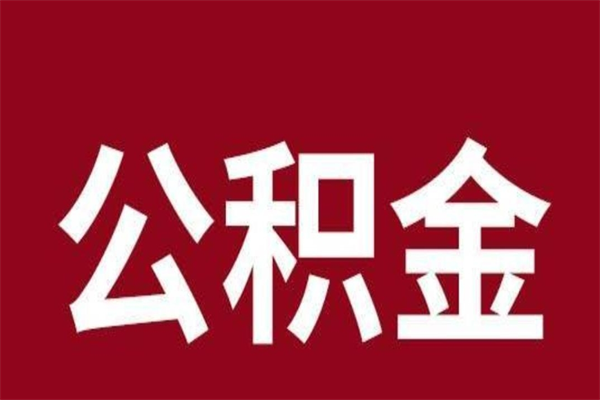 公积金